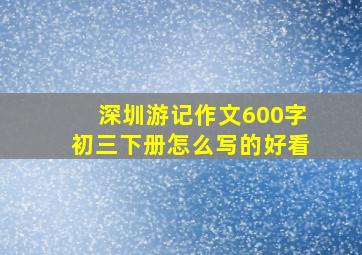 深圳游记作文600字
初三下册怎么写的好看